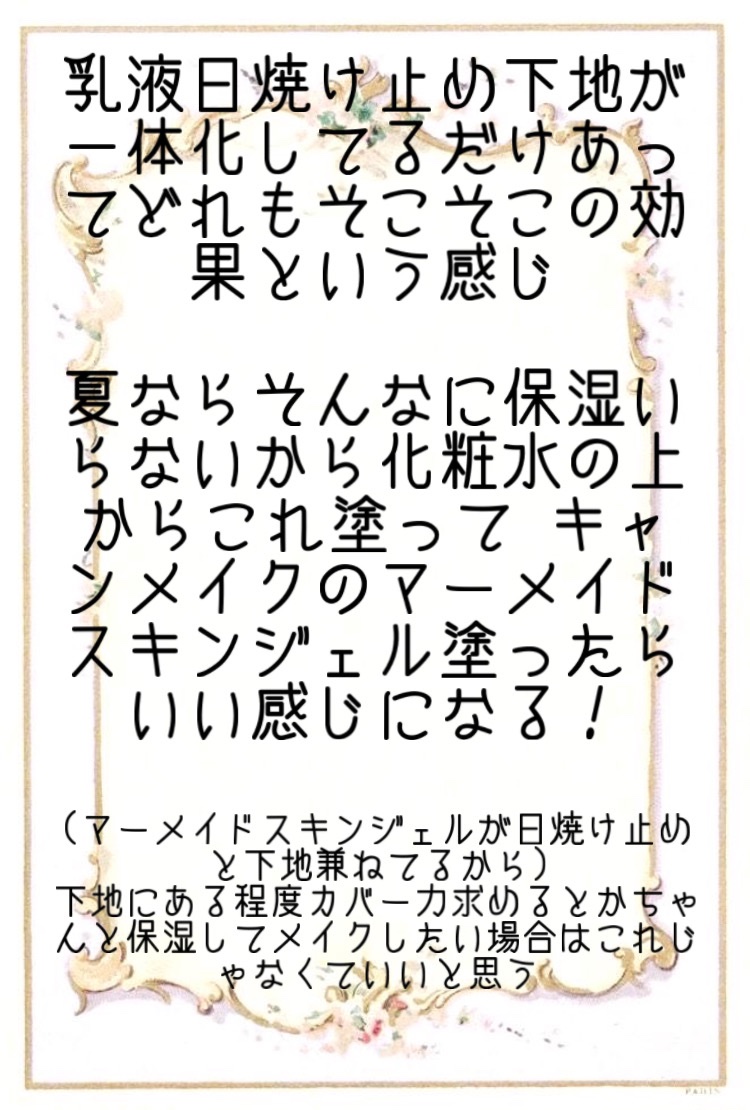 乳液日焼け止め下地が一体化してるだけあってどれもそこそこの効果という感じ

夏ならそんなに保湿いらないから化粧水の上からこれ塗って キャンメイクのマーメイドスキンジェル塗ったらいい感じになる！

（マーメイドスキンジェルが日焼け止めと下地兼ねてるから）
下地にある程度カバー力求めるとかちゃんと保湿してメイクしたい場合はこれじゃなくていいと思う